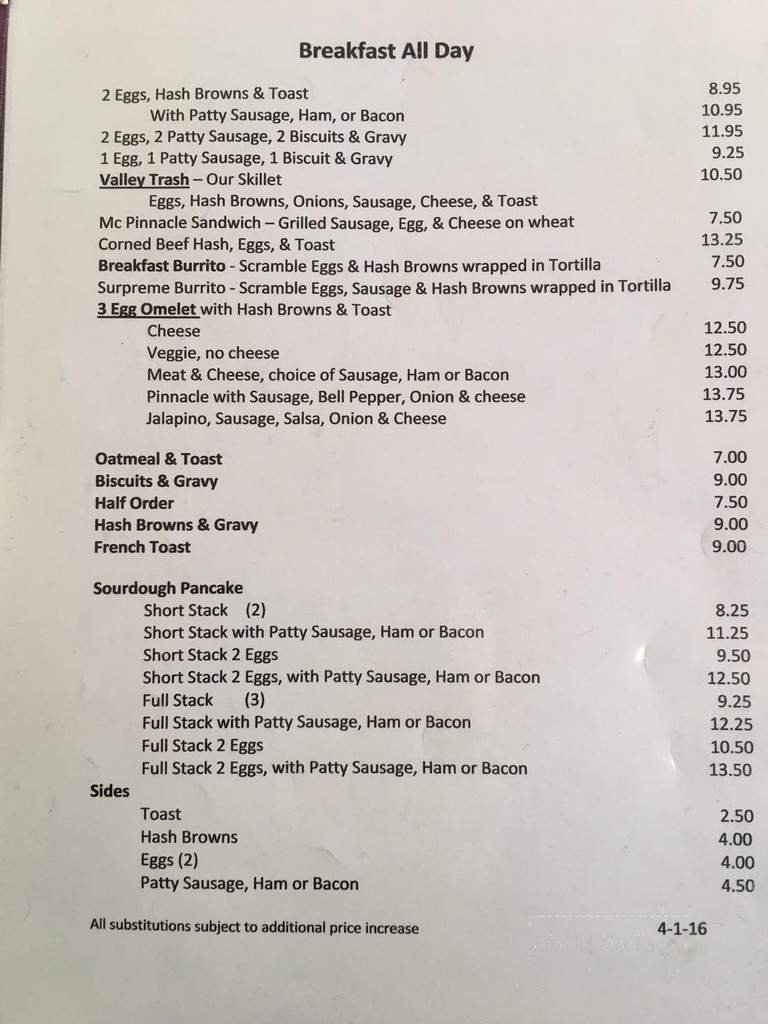 Breakfast All Day

2 Eggs, Hash Browns & Toast 8.95
With Patty Sausage, Ham, or Bacon 10.95
2 Eggs, 2 Patty Sausage, 2 Biscuits & Gravy 11.95
1 Egg, 1 Patty Sausage, 1 Biscuit & Gravy 9.25
Valley Trash – Our Skillet 10.50
Eggs, Hash Browns, Onions, Sausage, Cheese, & Toast
Mc Pinnacle Sandwich – Grilled Sausage, Egg, & Cheese on wheat 7.50
Corned Beef Hash, Eggs, & Toast 13.25
Breakfast Burrito - Scramble Eggs & Hash Browns wrapped in Tortilla 7.50
Surpreme Burrito - Scramble Eggs, Sausage & Hash Browns wrapped in Tortilla 9.75
3 Egg Omelet with Hash Browns & Toast
Cheese 12.50
Veggie, no cheese 12.50
Meat & Cheese, choice of Sausage, Ham or Bacon 13.00
Pinnacle with Sausage, Bell Pepper, Onion & cheese 13.75
Jalapino, Sausage, Salsa, Onion & Cheese 13.75

Oatmeal & Toast 7.00
Biscuits & Gravy 9.00
Half Order 7.50
Hash Browns & Gravy 9.00
French Toast 9.00

Sourdough Pancake
Short Stack (2) 8.25
Short Stack with Patty Sausage, Ham or Bacon 11.25
Short Stack 2 Eggs 9.50
Short Stack 2 Eggs, with Patty Sausage, Ham or Bacon 12.50
Full Stack (3) 9.25
Full Stack with Patty Sausage, Ham or Bacon 12.25
Full Stack 2 Eggs 10.50
Full Stack 2 Eggs, with Patty Sausage, Ham or Bacon 13.50
Sides
Toast 2.50
Hash Browns 4.00
Eggs (2) 4.00
Patty Sausage, Ham or Bacon 4.50

All substitutions subject to additional price increase 4-1-16